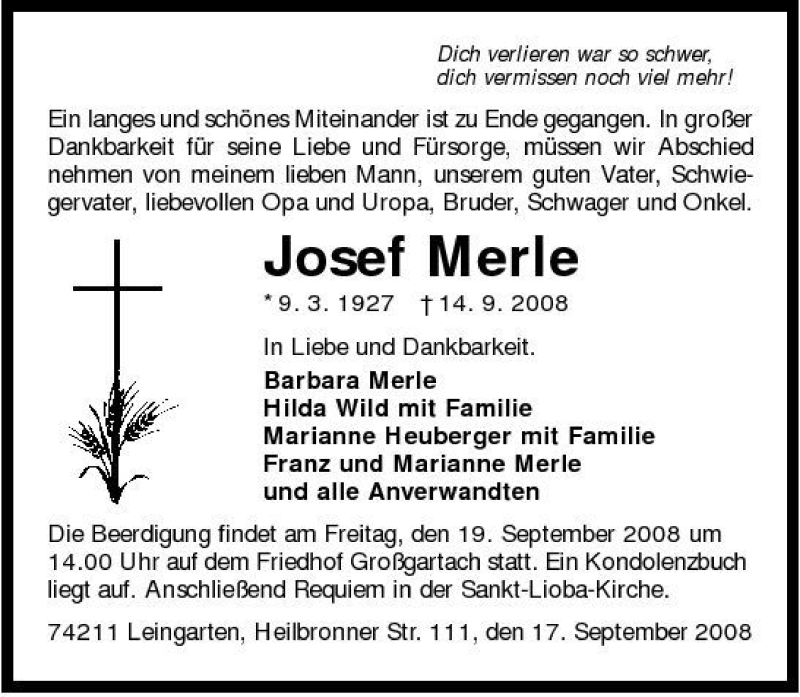 Dich verlieren war so schwer,
dich vermissen noch viel mehr!

Ein langes und schönes Miteinander ist zu Ende gegangen. In großer Dankbarkeit für seine Liebe und Fürsorge, müssen wir Abschied nehmen von meinem lieben Mann, unserem guten Vater, Schwiegervater, liebevollen Opa und Uropa, Bruder, Schwager und Onkel.

Josef Merle

* 9. 3. 1927 † 14. 9. 2008

In Liebe und Dankbarkeit.

Barbara Merle
Hilda Wild mit Familie
Marianne Heuberger mit Familie
Franz und Marianne Merle
und alle Anverwandten

Die Beerdigung findet am Freitag, den 19. September 2008 um 14.00 Uhr auf dem Friedhof Großgartach statt. Ein Kondolenzbuch liegt auf. Anschließend Requiem in der Sankt-Lioba-Kirche.

74211 Leingarten, Heilbronner Str. 111, den 17. September 2008